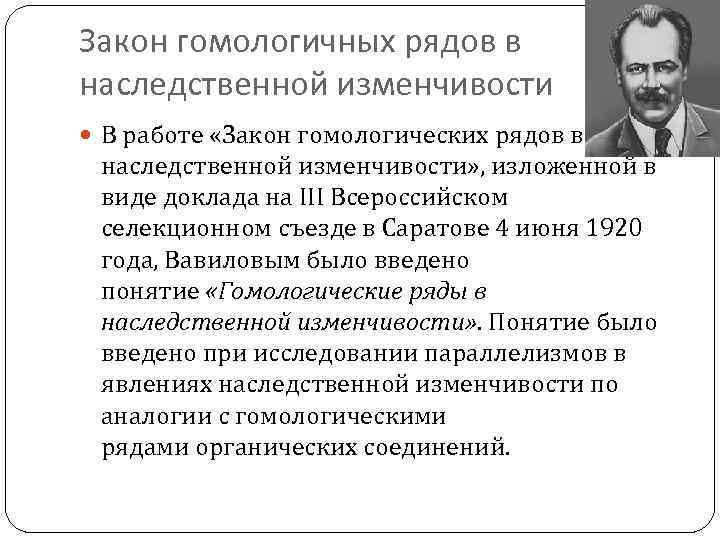 Закон гомологичных рядов в наследственной изменчивости

• В работе «Закон гомологических рядов в наследственной изменчивости», изложенной в виде доклада на III Всероссийском селекционном съезде в Саратове 4 июня 1920 года, Вавиловым было введено понятие «Гомологические ряды в наследственной изменчивости». Понятие было введено при исследовании параллелизмов в явлениях наследственной изменчивости по аналогии с гомологическими рядами органических соединений.